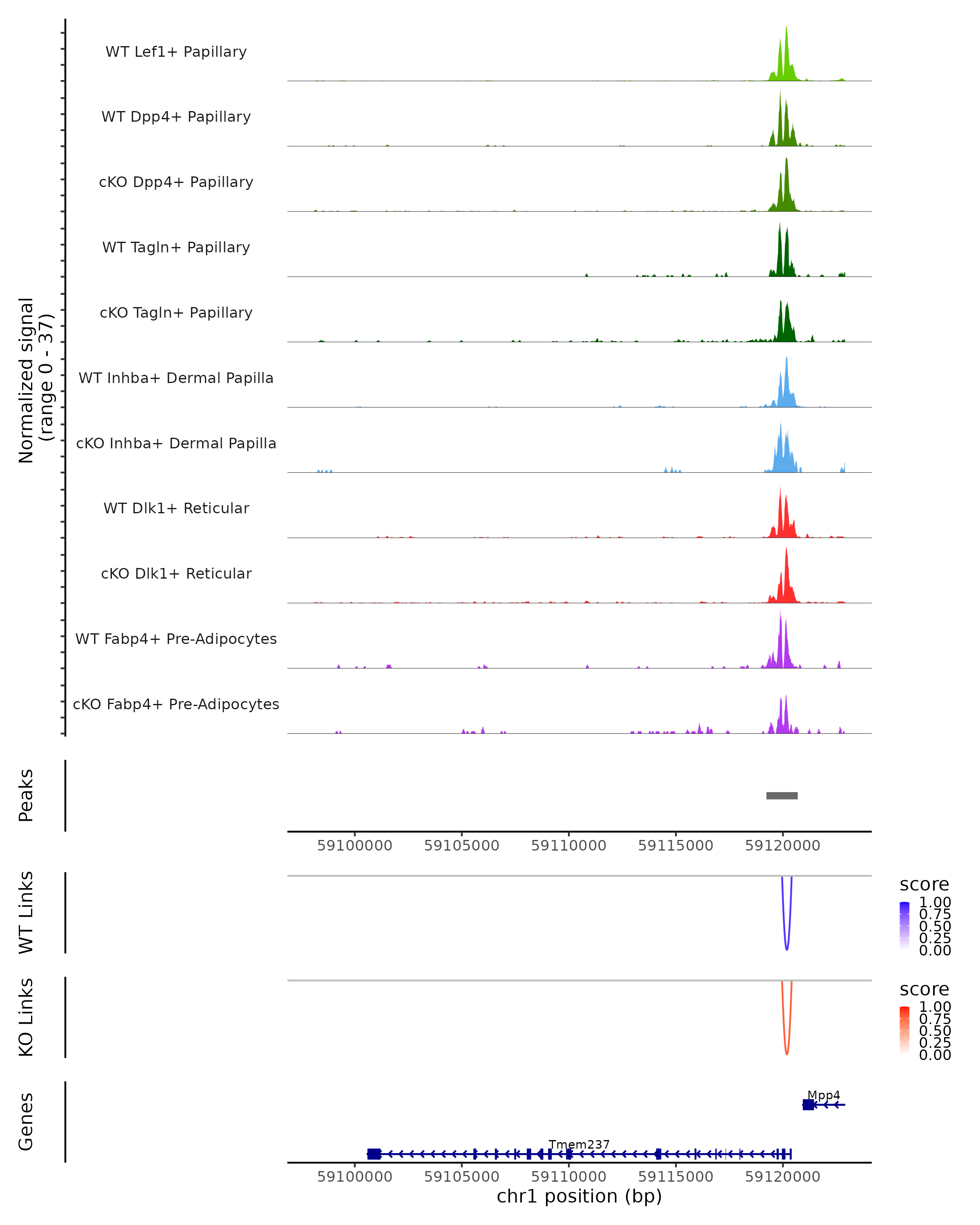 Normalized signal
(range 0 - 37)

WT Lef1+ Papillary

WT Dpp4+ Papillary

cKO Dpp4+ Papillary

WT Tagln+ Papillary

cKO Tagln+ Papillary

WT Inhba+ Dermal Papilla

cKO Inhba+ Dermal Papilla

WT Dlk1+ Reticular

cKO Dlk1+ Reticular

WT Fabp4+ Pre-Adipocytes

cKO Fabp4+ Pre-Adipocytes

Peaks

59100000 59105000 59110000 59115000 59120000

WT Links

score
1.00
0.75
0.50
0.25
0.00

KO Links

score
1.00
0.75
0.50
0.25
0.00

Genes

Mpp4

Tmem237

59100000 59105000 59110000 59115000 59120000

chr1 position (bp)